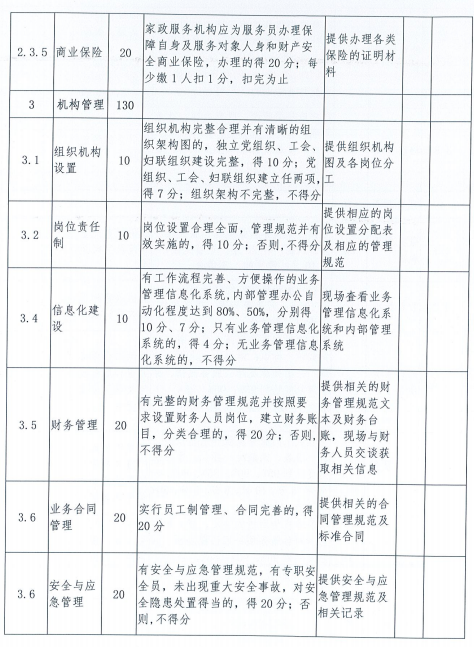 | | | | | | | |
|---|---|---|---|---|---|---|
| 2.3.5 | 商业保险 | 20 | 家政服务机构应为服务员办理保障自身及服务对象人身和财产安全商业保险，办理的得20分；每少缴1人扣1分，扣完为止 | 提供办理各类保险的证明材料 | | |
| 3 | 机构管理 | 130 | | | | |
| 3.1 | 组织机构设置 | 10 | 组织机构完整合理并有清晰的组织架构图的，独立党组织、工会、妇联组织建设完整，得10分；党组织、工会、妇联组织建立任两项，得7分；组织架构不完整，不得分 | 提供组织机构图及各岗位分工 | | |
| 3.2 | 岗位责任制 | 10 | 岗位设置合理全面，管理规范并有效实施的，得10分；否则，不得分 | 提供相应的岗位设置分配表及相应的管理规范 | | |
| 3.4 | 信息化建设 | 10 | 有工作流程完善、方便操作的业务管理信息化系统，内部管理办公自动化程度达到80%、50%，分别得10分、7分；只有业务管理信息化系统的，得4分；无业务管理信息化系统的，不得分 | 现场查看业务管理信息化系统和内部管理系统 | | |
| 3.5 | 财务管理 | 20 | 有完整的财务管理规范并按照要求设置财务人员岗位，建立财务账目，分类合理的，得20分；否则，不得分 | 提供相关的财务管理规范文本及财务台账，现场与财务人员交谈获取相关信息 | | |
| 3.6 | 业务合同管理 | 20 | 实行员工制管理、合同完善的，得20分 | 提供相关的合同管理规范及标准合同 | | |
| 3.6 | 安全与应急管理 | 20 | 有安全与应急管理规范，有专职安全员，未出现重大安全事故，对安全隐患处置得当的，得20分；否则，不得分 | 提供安全与应急管理规范及相关记录 | | |